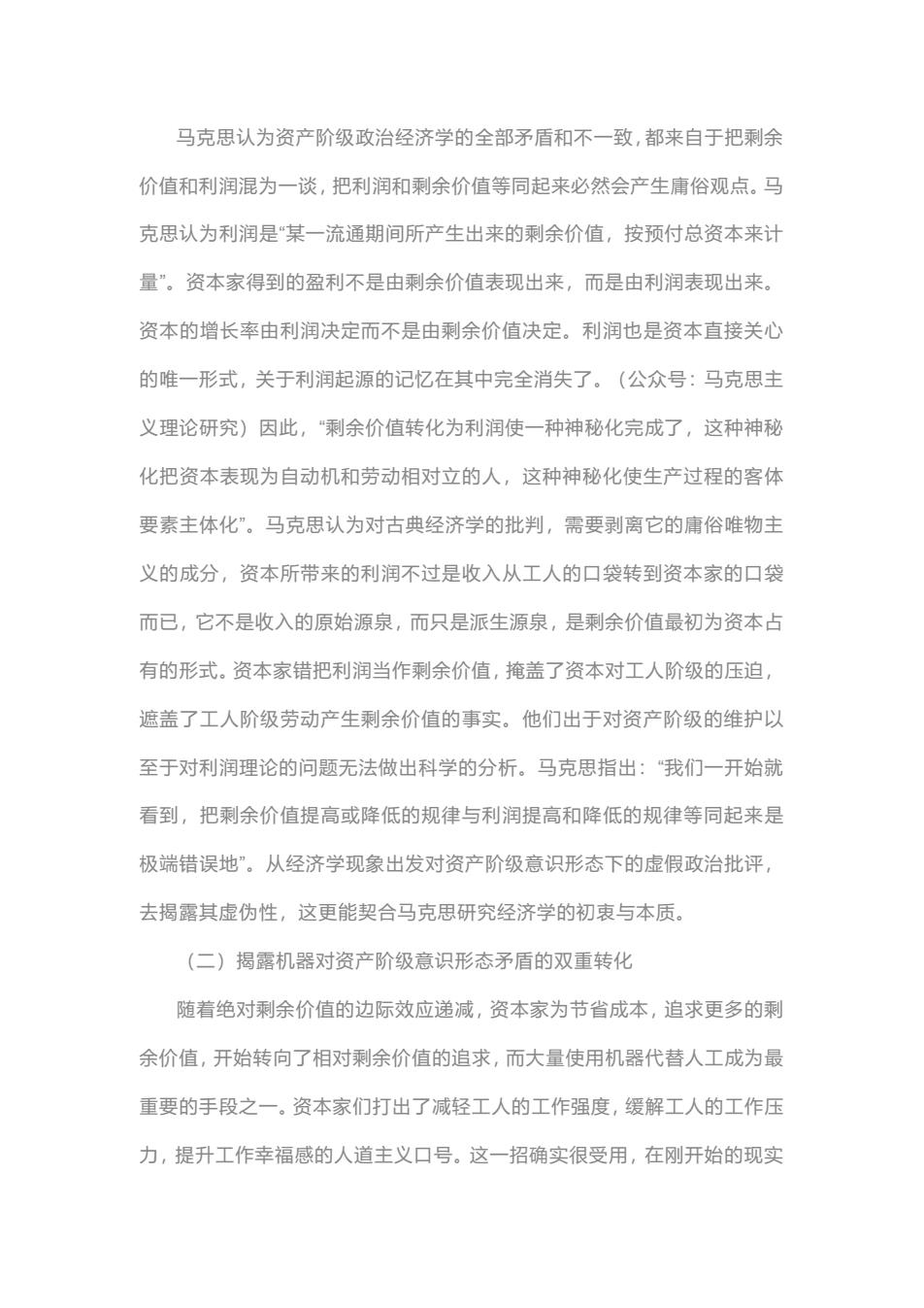 马克思认为资产阶级政治经济学的全部矛盾和不一致，都来自于把剩余价值和利润混为一谈，把利润和剩余价值等同起来必然会产生庸俗观点。马克思认为利润是“某一流通期间所产生出来的剩余价值，按预付总资本来计量”。资本家得到的盈利不是由剩余价值表现出来，而是由利润表现出来。资本的增长率由利润决定而不是由剩余价值决定。利润也是资本直接关心的唯一形式，关于利润起源的记忆在其中完全消失了。（公众号：马克思主义理论研究）因此，“剩余价值转化为利润使一种神秘化完成了，这种神秘化把资本表现为自动机和劳动相对立的人，这种神秘化使生产过程的客体要素主体化”。马克思认为对古典经济学的批判，需要剥离它的庸俗唯物主义的成分，资本所带来的利润不过是收入从工人的口袋转到资本家的口袋而已，它不是收入的原始源泉，而只是派生源泉，是剩余价值最初为资本占有的形式。资本家错把利润当作剩余价值，掩盖了资本对工人阶级的压迫，遮盖了工人阶级劳动产生剩余价值的事实。他们出于对资产阶级的维护以至于对利润理论的问题无法做出科学的分析。马克思指出：“我们一开始就看到，把剩余价值提高或降低的规律与利润提高和降低的规律等同起来是极端错误地”。从经济学现象出发对资产阶级意识形态下的虚假政治批评，去揭露其虚伪性，这更能契合马克思研究经济学的初衷与本质。

（二）揭露机器对资产阶级意识形态矛盾的双重转化

随着绝对剩余价值的边际效应递减，资本家为节省成本，追求更多的剩余价值，开始转向了相对剩余价值的追求，而大量使用机器代替人工成为最重要的手段之一。资本家们打出了减轻工人的工作强度，缓解工人的工作压力，提升工作幸福感的人道主义口号。这一招确实很受用，在刚开始的现实